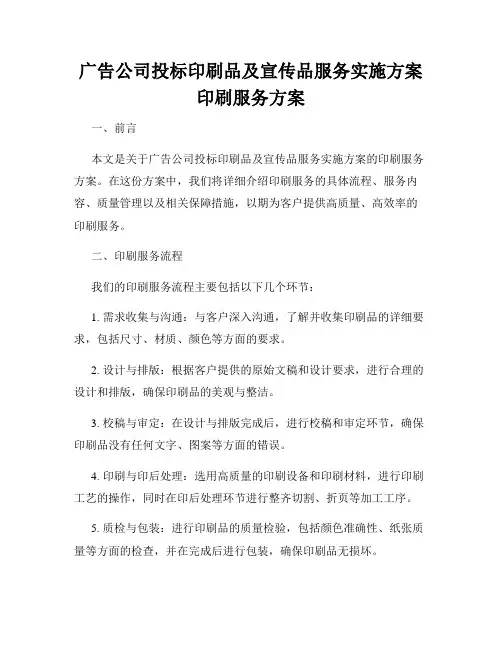 广告公司投标印刷品及宣传品服务实施方案印刷服务方案

一、前言

本文是关于广告公司投标印刷品及宣传品服务实施方案的印刷服务方案。在这份方案中，我们将详细介绍印刷服务的具体流程、服务内容、质量管理以及相关保障措施，以期为客户提供高质量、高效率的印刷服务。

二、印刷服务流程

我们的印刷服务流程主要包括以下几个环节：

1. 需求收集与沟通：与客户深入沟通，了解并收集印刷品的详细要求，包括尺寸、材质、颜色等方面的要求。

2. 设计与排版：根据客户提供的原始文稿和设计要求，进行合理的设计和排版，确保印刷品的美观与整洁。

3. 校稿与审定：在设计与排版完成后，进行校稿和审定环节，确保印刷品没有任何文字、图案等方面的错误。

4. 印刷与印后处理：选用高质量的印刷设备和印刷材料，进行印刷工艺的操作，同时在印后处理环节进行整齐切割、折页等加工工序。

5. 质检与包装：进行印刷品的质量检验，包括颜色准确性、纸张质量等方面的检查，并在完成后进行包装，确保印刷品无损坏。